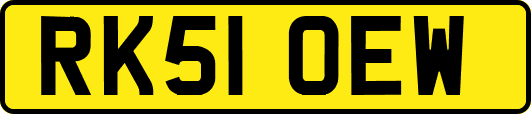 RK51 OEW